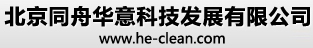 北京同舟华意科技发展有限公司
www.he-clean.com